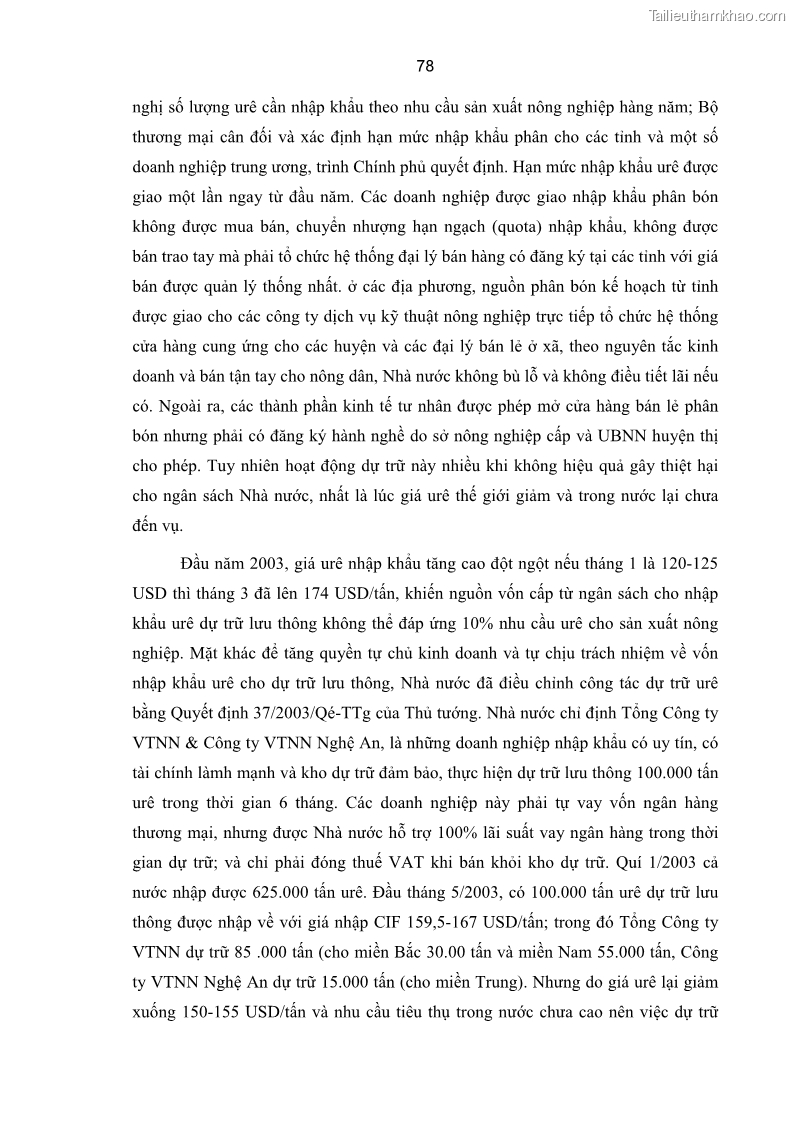 Tailieuthamkhao.com

78

nghị số lượng urê cần nhập khẩu theo nhu cầu sản xuất nông nghiệp hàng năm; Bộ thương mại cân đối và xác định hạn mức nhập khẩu phân cho các tỉnh và một số doanh nghiệp trung ương, trình Chính phủ quyết định. Hạn mức nhập khẩu urê được giao một lần ngay từ đầu năm. Các doanh nghiệp được giao nhập khẩu phân bón không được mua bán, chuyển nhượng hạn ngạch (quota) nhập khẩu, không được bán trao tay mà phải tổ chức hệ thống đại lý bán hàng có đăng ký tại các tỉnh với giá bán được quản lý thống nhất. ở các địa phương, nguồn phân bón kế hoạch từ tỉnh được giao cho các công ty dịch vụ kỹ thuật nông nghiệp trực tiếp tổ chức hệ thống cửa hàng cung ứng cho các huyện và các đại lý bán lẻ ở xã, theo nguyên tắc kinh doanh và bán tận tay cho nông dân, Nhà nước không bù lỗ và không điều tiết lãi nếu có. Ngoài ra, các thành phần kinh tế tư nhân được phép mở cửa hàng bán lẻ phân bón nhưng phải có đăng ký hành nghề do sở nông nghiệp cấp và UBNN huyện thị cho phép. Tuy nhiên hoạt động dự trữ này nhiều khi không hiệu quả gây thiệt hại cho ngân sách Nhà nước, nhất là lúc giá urê thế giới giảm và trong nước lại chưa đến vụ.

Đầu năm 2003, giá urê nhập khẩu tăng cao đột ngột nếu tháng 1 là 120-125 USD thì tháng 3 đã lên 174 USD/tấn, khiến nguồn vốn cấp từ ngân sách cho nhập khẩu urê dự trữ lưu thông không thể đáp ứng 10% nhu cầu urê cho sản xuất nông nghiệp. Mặt khác để tăng quyền tự chủ kinh doanh và tự chịu trách nhiệm về vốn nhập khẩu urê cho dự trữ lưu thông, Nhà nước đã điều chỉnh công tác dự trữ urê bằng Quyết định 37/2003/Qé-TTg của Thủ tướng. Nhà nước chỉ định Tổng Công ty VTNN & Công ty VTNN Nghệ An, là những doanh nghiệp nhập khẩu có uy tín, có tài chính lành mạnh và kho dự trữ đảm bảo, thực hiện dự trữ lưu thông 100.000 tấn urê trong thời gian 6 tháng. Các doanh nghiệp này phải tự vay vốn ngân hàng thương mại, nhưng được Nhà nước hỗ trợ 100% lãi suất vay ngân hàng trong thời gian dự trữ; và chỉ phải đóng thuế VAT khi bán khỏi kho dự trữ. Quí 1/2003 cả nước nhập được 625.000 tấn urê. Đầu tháng 5/2003, có 100.000 tấn urê dự trữ lưu thông được nhập về với giá nhập CIF 159,5-167 USD/tấn; trong đó Tổng Công ty VTNN dự trữ 85 .000 tấn (cho miền Bắc 30.00 tấn và miền Nam 55.000 tấn, Công ty VTNN Nghệ An dự trữ 15.000 tấn (cho miền Trung). Nhưng do giá urê lại giảm xuống 150-155 USD/tấn và nhu cầu tiêu thụ trong nước chưa cao nên việc dự trữ